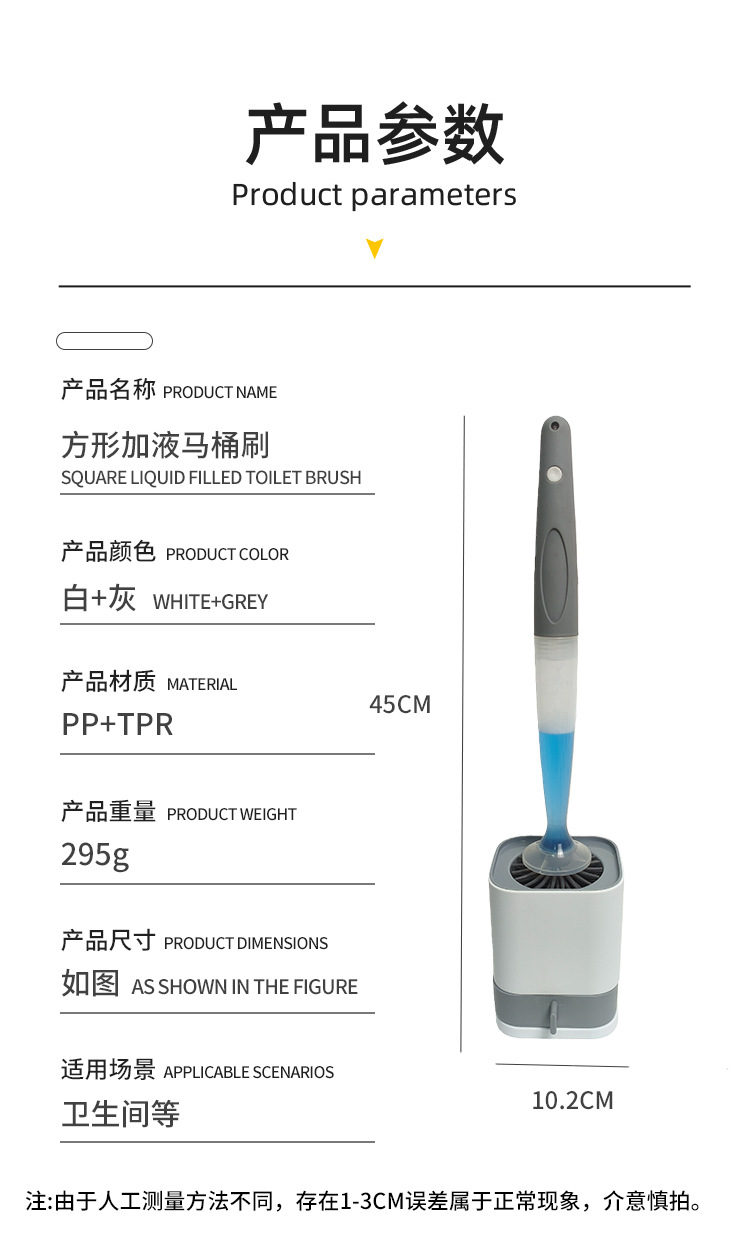 产品参数
Product parameters

产品名称 PRODUCT NAME
方形加液马桶刷
SQUARE LIQUID FILLED TOILET BRUSH

产品颜色 PRODUCT COLOR
白+灰 WHITE+GREY

产品材质 MATERIAL
PP+TPR

产品重量 PRODUCT WEIGHT
295g

产品尺寸 PRODUCT DIMENSIONS
如图 AS SHOWN IN THE FIGURE

适用场景 APPLICABLE SCENARIOS
卫生间等

45CM

10.2CM

注:由于人工测量方法不同，存在1-3CM误差属于正常现象，介意慎拍。